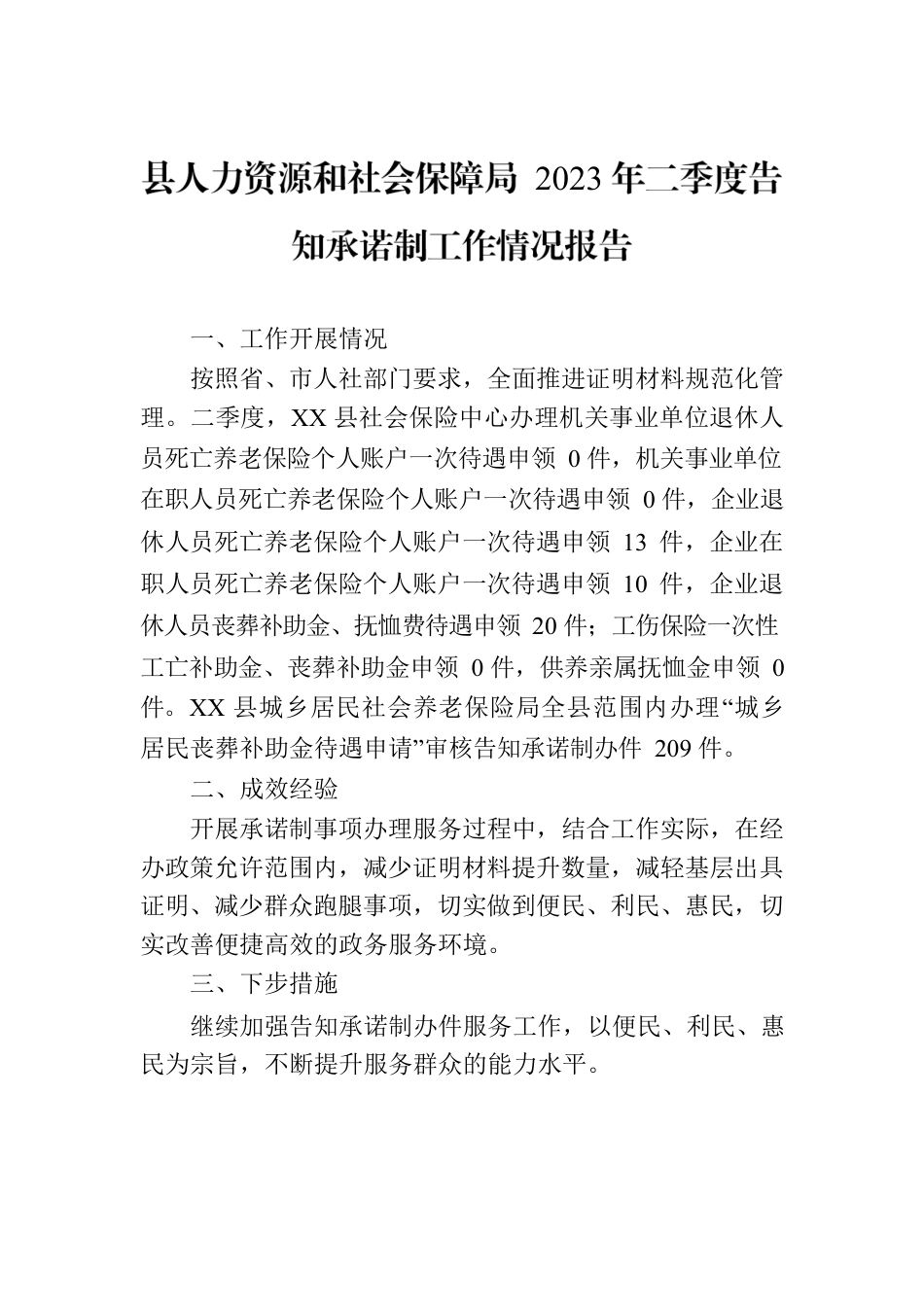 县人力资源和社会保障局 2023 年二季度告知承诺制工作情况报告

一、工作开展情况

按照省、市人社部门要求，全面推进证明材料规范化管理。二季度，XX 县社会保险中心办理机关事业单位退休人员死亡养老保险个人账户一次待遇申领 0 件，机关事业单位在职人员死亡养老保险个人账户一次待遇申领 0 件，企业退休人员死亡养老保险个人账户一次待遇申领 13 件，企业在职人员死亡养老保险个人账户一次待遇申领 10 件，企业退休人员丧葬补助金、抚恤费待遇申领 20 件；工伤保险一次性工亡补助金、丧葬补助金申领 0 件，供养亲属抚恤金申领 0 件。XX 县城乡居民社会养老保险局全县范围内办理“城乡居民丧葬补助金待遇申请”审核告知承诺制办件 209 件。

二、成效经验

开展承诺制事项办理服务过程中，结合工作实际，在经办政策允许范围内，减少证明材料提升数量，减轻基层出具证明、减少群众跑腿事项，切实做到便民、利民、惠民，切实改善便捷高效的政务服务环境。

三、下步措施

继续加强告知承诺制办件服务工作，以便民、利民、惠民为宗旨，不断提升服务群众的能力水平。